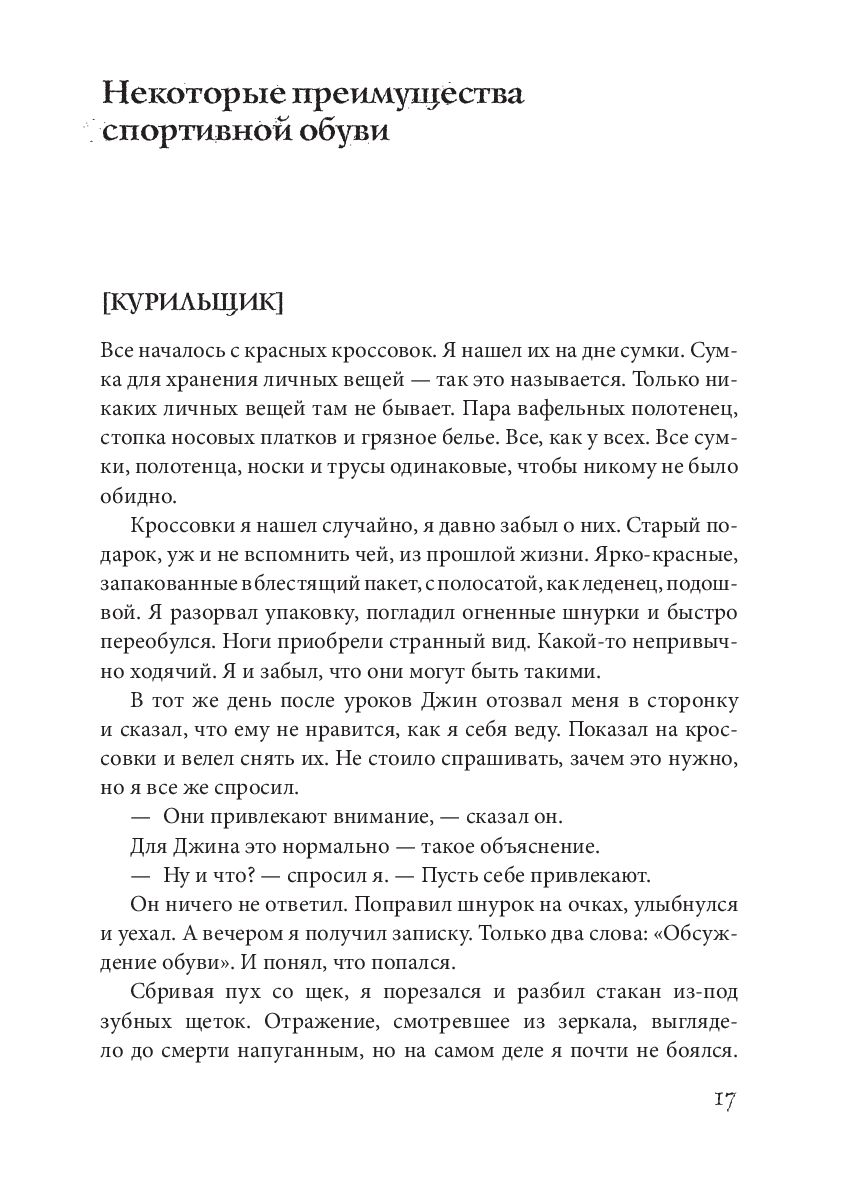 Некоторые преимущества спортивной обуви

[КУРИЛЬЩИК]

Все началось с красных кроссовок. Я нашел их на дне сумки. Сумка для хранения личных вещей — так это называется. Только никаких личных вещей там не бывает. Пара вафельных полотенец, стопка носовых платков и грязное белье. Все, как у всех. Все сумки, полотенца, носки и трусы одинаковые, чтобы никому не было обидно.

Кроссовки я нашел случайно, я давно забыл о них. Старый подарок, уж и не вспомнить чей, из прошлой жизни. Ярко-красные, запакованные в блестящий пакет, с полосатой, как леденец, подошвой. Я разорвал упаковку, погладил огненные шнурки и быстро переобулся. Ноги приобрели странный вид. Какой-то непривычно ходячий. Я и забыл, что они могут быть такими.

В тот же день после уроков Джин отозвал меня в сторонку и сказал, что ему не нравится, как я себя веду. Показал на кроссовки и велел снять их. Не стоило спрашивать, зачем это нужно, но я все же спросил.

— Они привлекают внимание, — сказал он.

Для Джина это нормально — такое объяснение.

— Ну и что? — спросил я. — Пусть себе привлекают.

Он ничего не ответил. Поправил шнурок на очках, улыбнулся и уехал. А вечером я получил записку. Только два слова: «Обсуждение обуви». И понял, что попался.

Сбривая пух со щек, я порезался и разбил стакан из-под зубных щеток. Отражение, смотревшее из зеркала, выглядело до смерти напуганным, но на самом деле я почти не боялся.

17